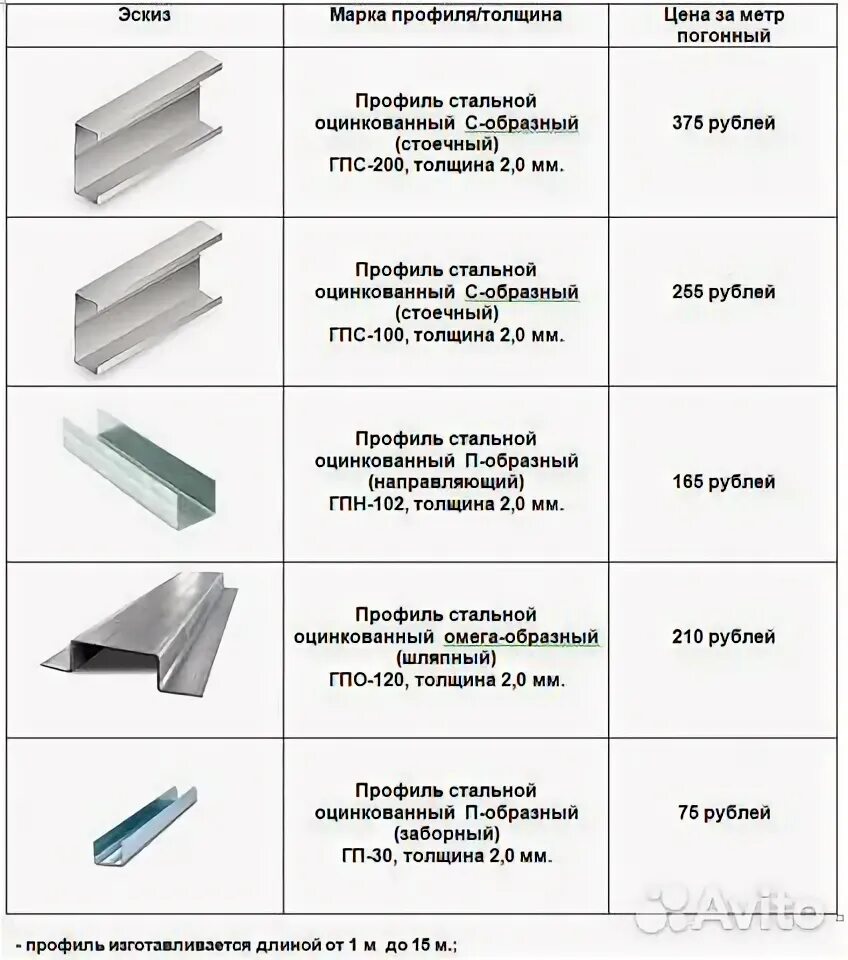 | Эскиз | Марка профиля/толщина | Цена за метр погонный |
|---|---|---|
| | Профиль стальной оцинкованный С-образный (стоечный) ГПС-200, толщина 2,0 мм. | 375 рублей |
| | Профиль стальной оцинкованный С-образный (стоечный) ГПС-100, толщина 2,0 мм. | 255 рублей |
| | Профиль стальной оцинкованный П-образный (направляющий) ГПН-102, толщина 2,0 мм. | 165 рублей |
| | Профиль стальной оцинкованный омега-образный (шляпный) ГПО-120, толщина 2,0 мм. | 210 рублей |
| | Профиль стальной оцинкованный П-образный (заборный) ГП-30, толщина 2,0 мм. | 75 рублей |

Avito

- профиль изготавливается длиной от 1 м до 15 м.;